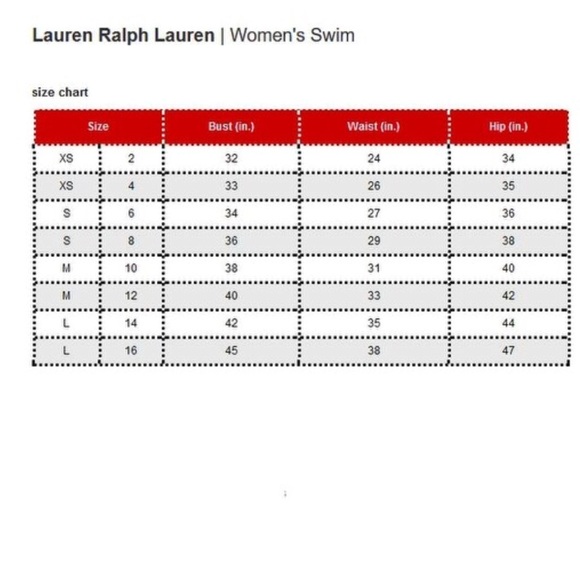 Lauren Ralph Lauren | Women's Swim

size chart

| Size | | Bust (in.) | Waist (in.) | Hip (in.) |
|---|---|---|---|---|
| XS | 2 | 32 | 24 | 34 |
| XS | 4 | 33 | 26 | 35 |
| S | 6 | 34 | 27 | 36 |
| S | 8 | 36 | 29 | 38 |
| M | 10 | 38 | 31 | 40 |
| M | 12 | 40 | 33 | 42 |
| L | 14 | 42 | 35 | 44 |
| L | 16 | 45 | 38 | 47 |